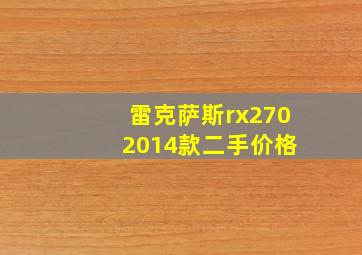 雷克萨斯rx270
2014款二手价格